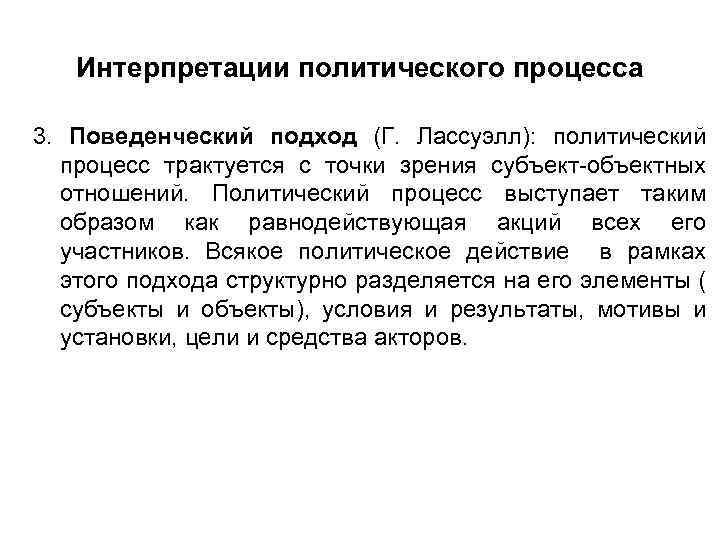 Интерпретации политического процесса

3. Поведенческий подход (Г. Лассуэлл): политический процесс трактуется с точки зрения субъект-объектных отношений. Политический процесс выступает таким образом как равнодействующая акций всех его участников. Всякое политическое действие в рамках этого подхода структурно разделяется на его элементы ( субъекты и объекты), условия и результаты, мотивы и установки, цели и средства акторов.